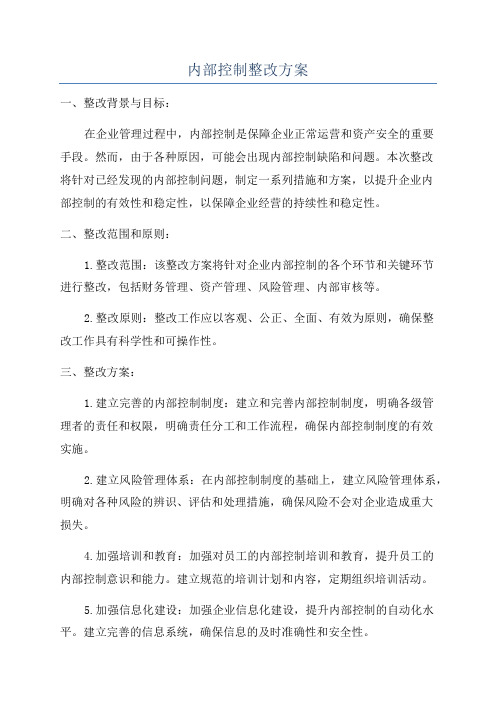 内部控制整改方案

一、整改背景与目标：

在企业管理过程中，内部控制是保障企业正常运营和资产安全的重要手段。然而，由于各种原因，可能会出现内部控制缺陷和问题。本次整改将针对已经发现的内部控制问题，制定一系列措施和方案，以提升企业内部控制的有效性和稳定性，以保障企业经营的持续性和稳定性。

二、整改范围和原则：

1.整改范围：该整改方案将针对企业内部控制的各个环节和关键环节进行整改，包括财务管理、资产管理、风险管理、内部审核等。

2.整改原则：整改工作应以客观、公正、全面、有效为原则，确保整改工作具有科学性和可操作性。

三、整改方案：

1.建立完善的内部控制制度：建立和完善内部控制制度，明确各级管理者的责任和权限，明确责任分工和工作流程，确保内部控制制度的有效实施。

2.建立风险管理体系：在内部控制制度的基础上，建立风险管理体系，明确对各种风险的辨识、评估和处理措施，确保风险不会对企业造成重大损失。

4.加强培训和教育：加强对员工的内部控制培训和教育，提升员工的内部控制意识和能力。建立规范的培训计划和内容，定期组织培训活动。

5.加强信息化建设：加强企业信息化建设，提升内部控制的自动化水平。建立完善的信息系统，确保信息的及时准确性和安全性。